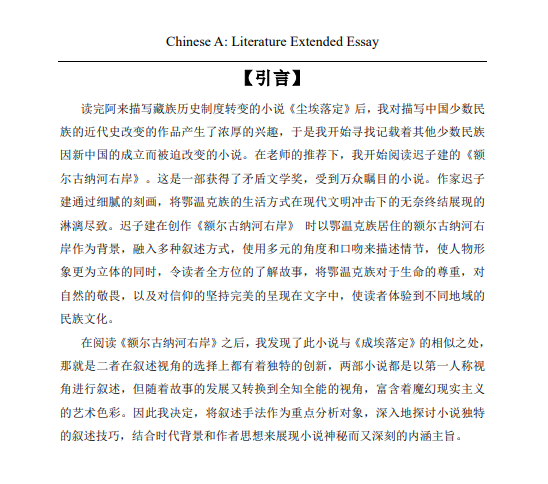 Chinese A: Literature Extended Essay

【引言】

读完阿来描写藏族历史制度转变的小说《尘埃落定》后，我对描写中国少数民族的近代史改变的作品产生了浓厚的兴趣，于是我开始寻找记载着其他少数民族因新中国的成立而被迫改变的小说。在老师的推荐下，我开始阅读迟子建的《额尔古纳河右岸》。这是一部获得了矛盾文学奖，受到万众瞩目的小说。作家迟子建通过细腻的刻画，将鄂温克族的生活方式在现代文明冲击下的无奈终结展现的淋漓尽致。迟子建在创作《额尔古纳河右岸》 时以鄂温克族居住的额尔古纳河右岸作为背景，融入多种叙述方式，使用多元的角度和口吻来描述情节，使人物形象更为立体的同时，令读者全方位的了解故事，将鄂温克族对于生命的尊重，对自然的敬畏，以及对信仰的坚持完美的呈现在文字中，使读者体验到不同地域的民族文化。

在阅读《额尔古纳河右岸》之后，我发现了此小说与《成埃落定》的相似之处，那就是二者在叙述视角的选择上都有着独特的创新，两部小说都是以第一人称视角进行叙述，但随着故事的发展又转换到全知全能的视角，富含着魔幻现实主义的艺术色彩。因此我决定，将叙述手法作为重点分析对象，深入地探讨小说独特的叙述技巧，结合时代背景和作者思想来展现小说神秘而又深刻的内涵主旨。